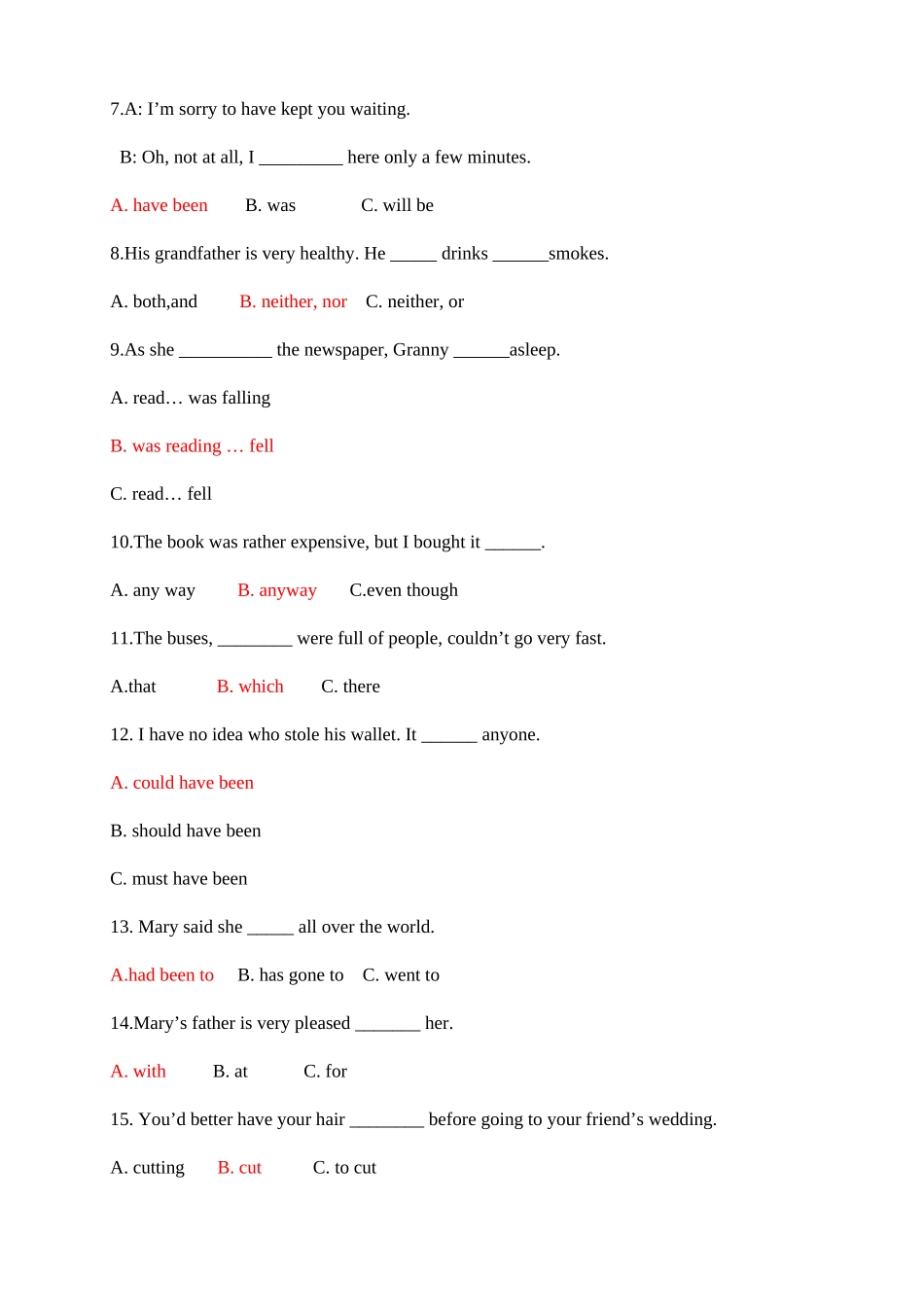 7.A: I’m sorry to have kept you waiting.

B: Oh, not at all, I _________ here only a few minutes.

A. have been B. was C. will be

8.His grandfather is very healthy. He _____ drinks ______smokes.

A. both,and B. neither, nor C. neither, or

9.As she __________ the newspaper, Granny ______asleep.

A. read… was falling

B. was reading … fell

C. read… fell

10.The book was rather expensive, but I bought it ______.

A. any way B. anyway C.even though

11.The buses, ________ were full of people, couldn’t go very fast.

A.that B. which C. there

12. I have no idea who stole his wallet. It ______ anyone.

A. could have been

B. should have been

C. must have been

13. Mary said she _____ all over the world.

A.had been to B. has gone to C. went to

14.Mary’s father is very pleased _______ her.

A. with B. at C. for

15. You’d better have your hair ________ before going to your friend’s wedding.

A. cutting B. cut C. to cut